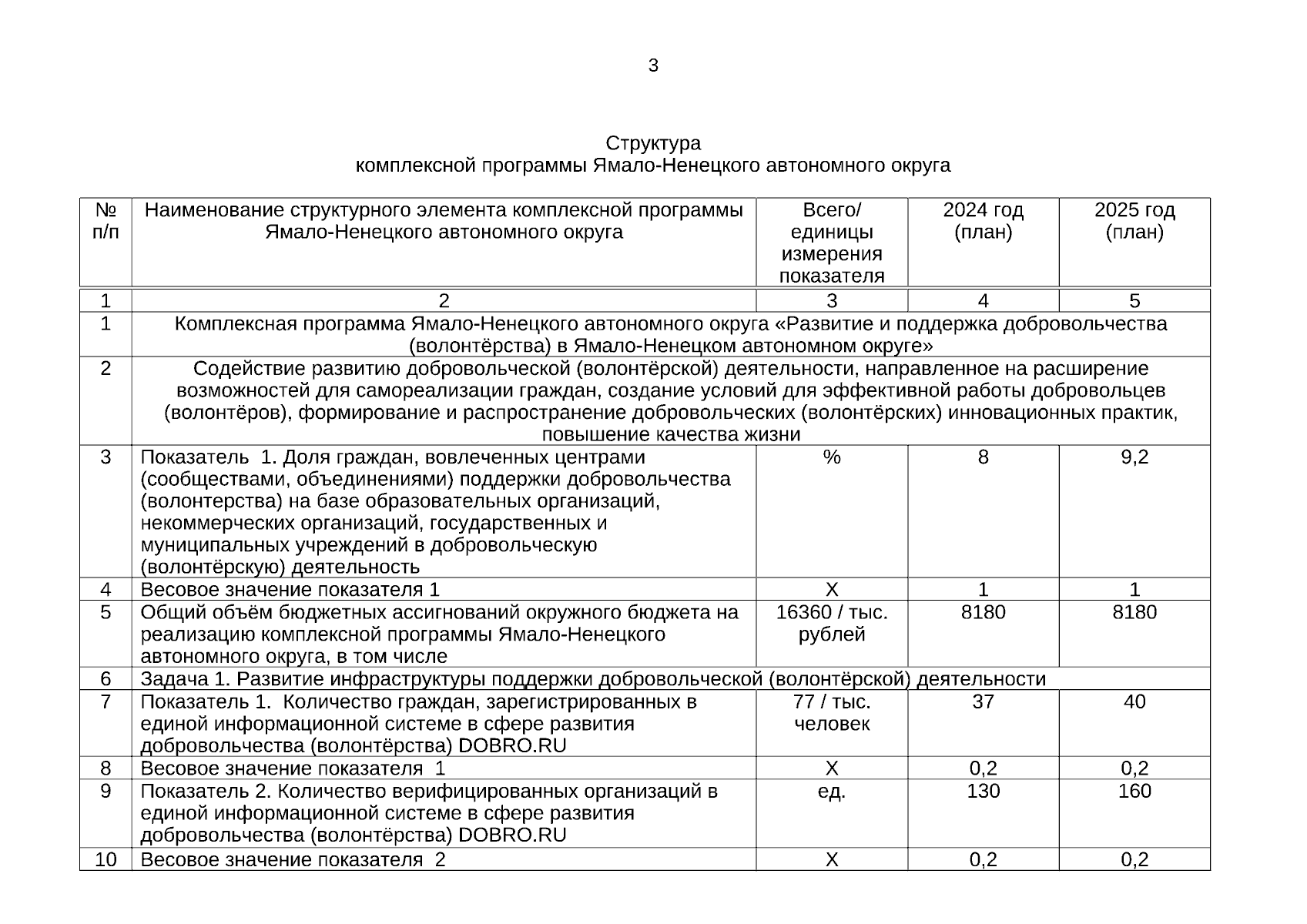 3

Структура
комплексной программы Ямало-Ненецкого автономного округа

| № п/п | Наименование структурного элемента комплексной программы Ямало-Ненецкого автономного округа | Всего/ единицы измерения показателя | 2024 год (план) | 2025 год (план) |
|---|---|---|---|---|
| 1 | 2 | 3 | 4 | 5 |
| 1 | Комплексная программа Ямало-Ненецкого автономного округа «Развитие и поддержка добровольчества (волонтёрства) в Ямало-Ненецком автономном округе» | | | |
| 2 | Содействие развитию добровольческой (волонтёрской) деятельности, направленное на расширение возможностей для самореализации граждан, создание условий для эффективной работы добровольцев (волонтёров), формирование и распространение добровольческих (волонтёрских) инновационных практик, повышение качества жизни | | | |
| 3 | Показатель 1. Доля граждан, вовлеченных центрами (сообществами, объединениями) поддержки добровольчества (волонтерства) на базе образовательных организаций, некоммерческих организаций, государственных и муниципальных учреждений в добровольческую (волонтёрскую) деятельность | % | 8 | 9,2 |
| 4 | Весовое значение показателя 1 | Х | 1 | 1 |
| 5 | Общий объём бюджетных ассигнований окружного бюджета на реализацию комплексной программы Ямало-Ненецкого автономного округа, в том числе | 16360 / тыс. рублей | 8180 | 8180 |
| 6 | Задача 1. Развитие инфраструктуры поддержки добровольческой (волонтёрской) деятельности | | | |
| 7 | Показатель 1. Количество граждан, зарегистрированных в единой информационной системе в сфере развития добровольчества (волонтёрства) DOBRO.RU | 77 / тыс. человек | 37 | 40 |
| 8 | Весовое значение показателя 1 | Х | 0,2 | 0,2 |
| 9 | Показатель 2. Количество верифицированных организаций в единой информационной системе в сфере развития добровольчества (волонтёрства) DOBRO.RU | ед. | 130 | 160 |
| 10 | Весовое значение показателя 2 | Х | 0,2 | 0,2 |